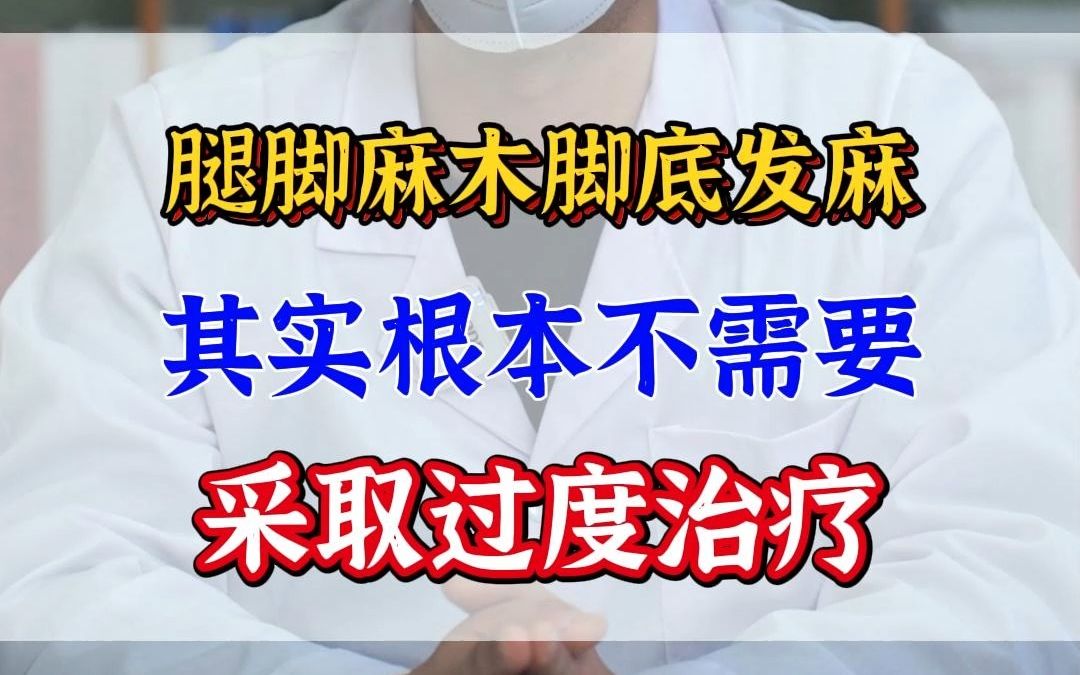 腿脚麻木脚底发麻

其实根本不需要

采取过度治疗